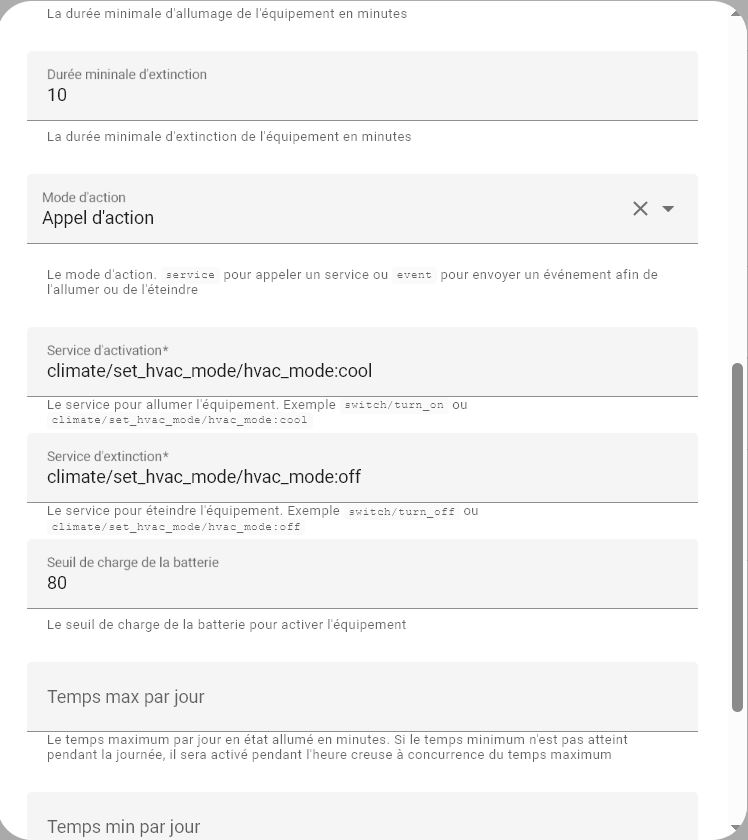 La durée minimale d'allumage de l'équipement en minutes

Durée mininale d'extinction
10

La durée minimale d'extinction de l'équipement en minutes

Mode d'action
Appel d'action

Le mode d'action. service pour appeler un service ou event pour envoyer un événement afin de l'allumer ou de l'éteindre

Service d'activation*
climate/set_hvac_mode/hvac_mode:cool

Le service pour allumer l'équipement. Exemple switch/turn_on ou climate/set_hvac_mode/hvac_mode:cool

Service d'extinction*
climate/set_hvac_mode/hvac_mode:off

Le service pour éteindre l'équipement. Exemple switch/turn_off ou climate/set_hvac_mode/hvac_mode:off

Seuil de charge de la batterie
80

Le seuil de charge de la batterie pour activer l'équipement

Temps max par jour

Le temps maximum par jour en état allumé en minutes. Si le temps minimum n'est pas atteint pendant la journée, il sera activé pendant l'heure creuse à concurrence du temps maximum

Temps min par jour